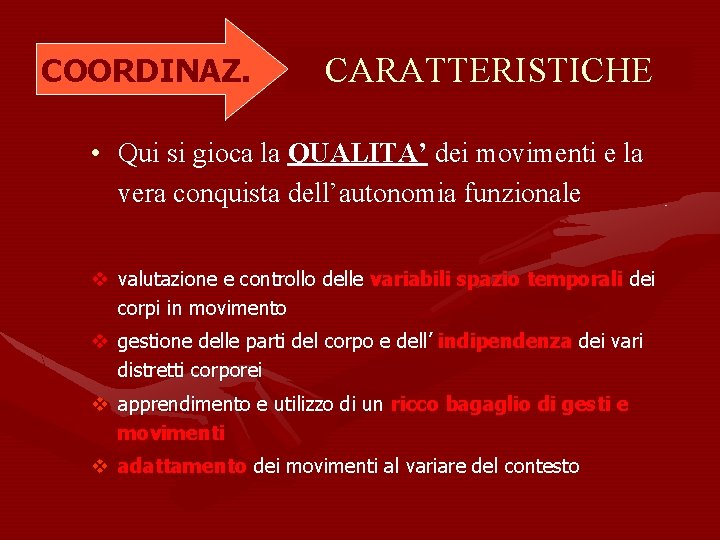 COORDINAZ.

CARATTERISTICHE

• Qui si gioca la QUALITA' dei movimenti e la vera conquista dell'autonomia funzionale

❖ valutazione e controllo delle variabili spazio temporali dei corpi in movimento

❖ gestione delle parti del corpo e dell' indipendenza dei vari distretti corporei

❖ apprendimento e utilizzo di un ricco bagaglio di gesti e movimenti

❖ adattamento dei movimenti al variare del contesto